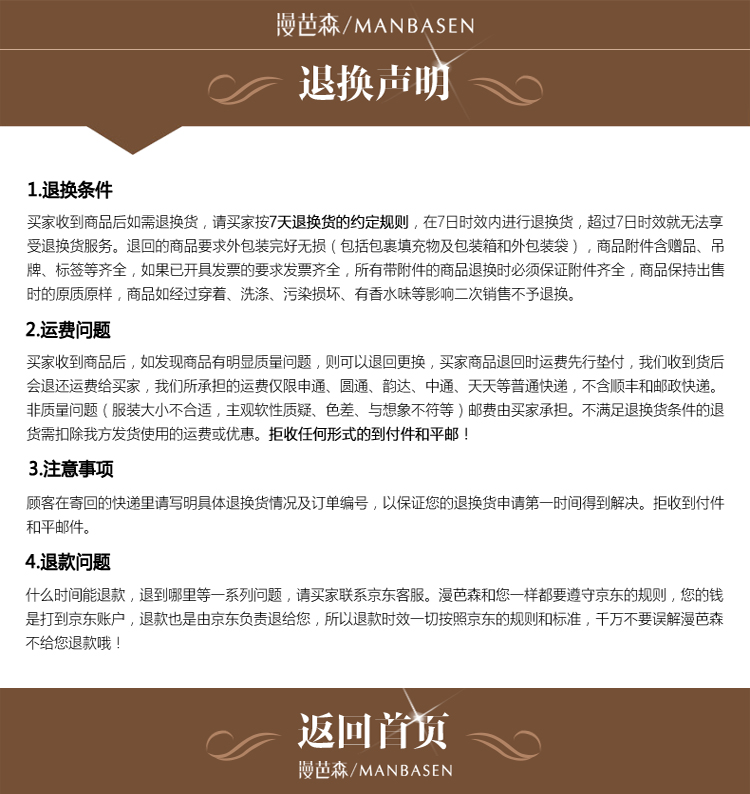 漫芭森/MANBASEN

退换声明

1.退换条件

买家收到商品后如需退换货，请买家按7天退换货的约定规则，在7日时效内进行退换货，超过7日时效就无法享受退换货服务。退回的商品要求外包装完好无损（包括包裹填充物及包装箱和外包装袋），商品附件含赠品、吊牌、标签等齐全，如果已开具发票的要求发票齐全，所有带附件的商品退换时必须保证附件齐全，商品保持出售时的原质原样，商品如经过穿着、洗涤、污染损坏、有香水味等影响二次销售不予退换。

2.运费问题

买家收到商品后，如发现商品有明显质量问题，则可以退回更换，买家商品退回时运费先行垫付，我们收到货后会退还运费给买家，我们所承担的运费仅限申通、圆通、韵达、中通、天天等普通快递，不含顺丰和邮政快递。非质量问题（服装大小不合适，主观软性质疑、色差、与想象不符等）邮费由买家承担。不满足退换货条件的退货需扣除我方发货使用的运费或优惠。拒收任何形式的到付件和平邮！

3.注意事项

顾客在寄回的快递里请写明具体退换货情况及订单编号，以保证您的退换货申请第一时间得到解决。拒收到付件和平邮件。

4.退款问题

什么时间能退款，退到哪里等一系列问题，请买家联系京东客服。漫芭森和您一样都要遵守京东的规则，您的钱是打到京东账户，退款也是由京东负责退给您，所以退款时效一切按照京东的规则和标准，千万不要误解漫芭森不给您退款哦！

返回首页
漫芭森/MANBASEN